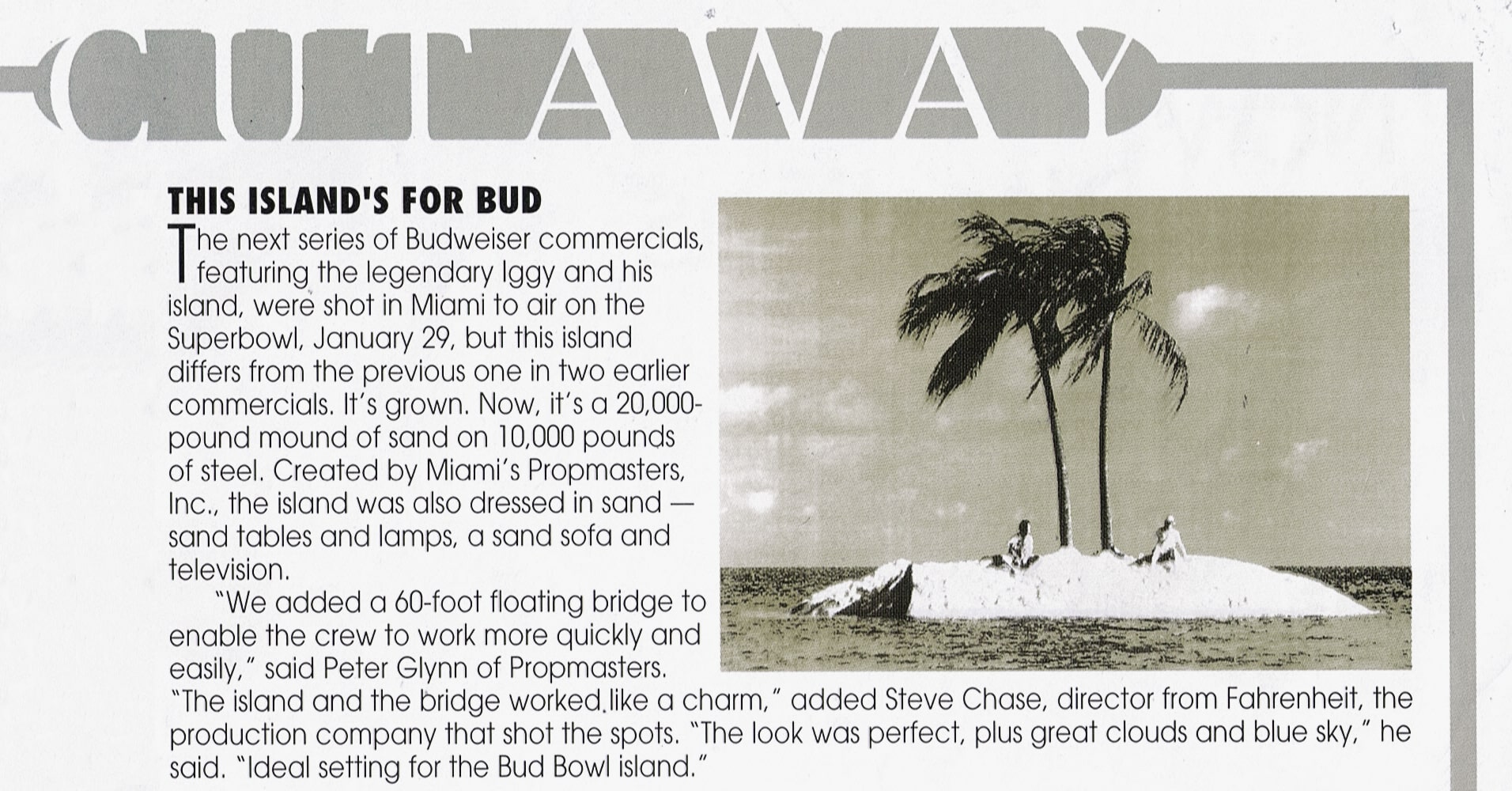 CUTAWAY

THIS ISLAND'S FOR BUD

The next series of Budweiser commercials, featuring the legendary Iggy and his island, were shot in Miami to air on the Superbowl, January 29, but this island differs from the previous one in two earlier commercials. It's grown. Now, it's a 20,000-pound mound of sand on 10,000 pounds of steel. Created by Miami's Propmasters, Inc., the island was also dressed in sand — sand tables and lamps, a sand sofa and television.

"We added a 60-foot floating bridge to enable the crew to work more quickly and easily," said Peter Glynn of Propmasters. "The island and the bridge worked like a charm," added Steve Chase, director from Fahrenheit, the production company that shot the spots. "The look was perfect, plus great clouds and blue sky," he said. "Ideal setting for the Bud Bowl island."